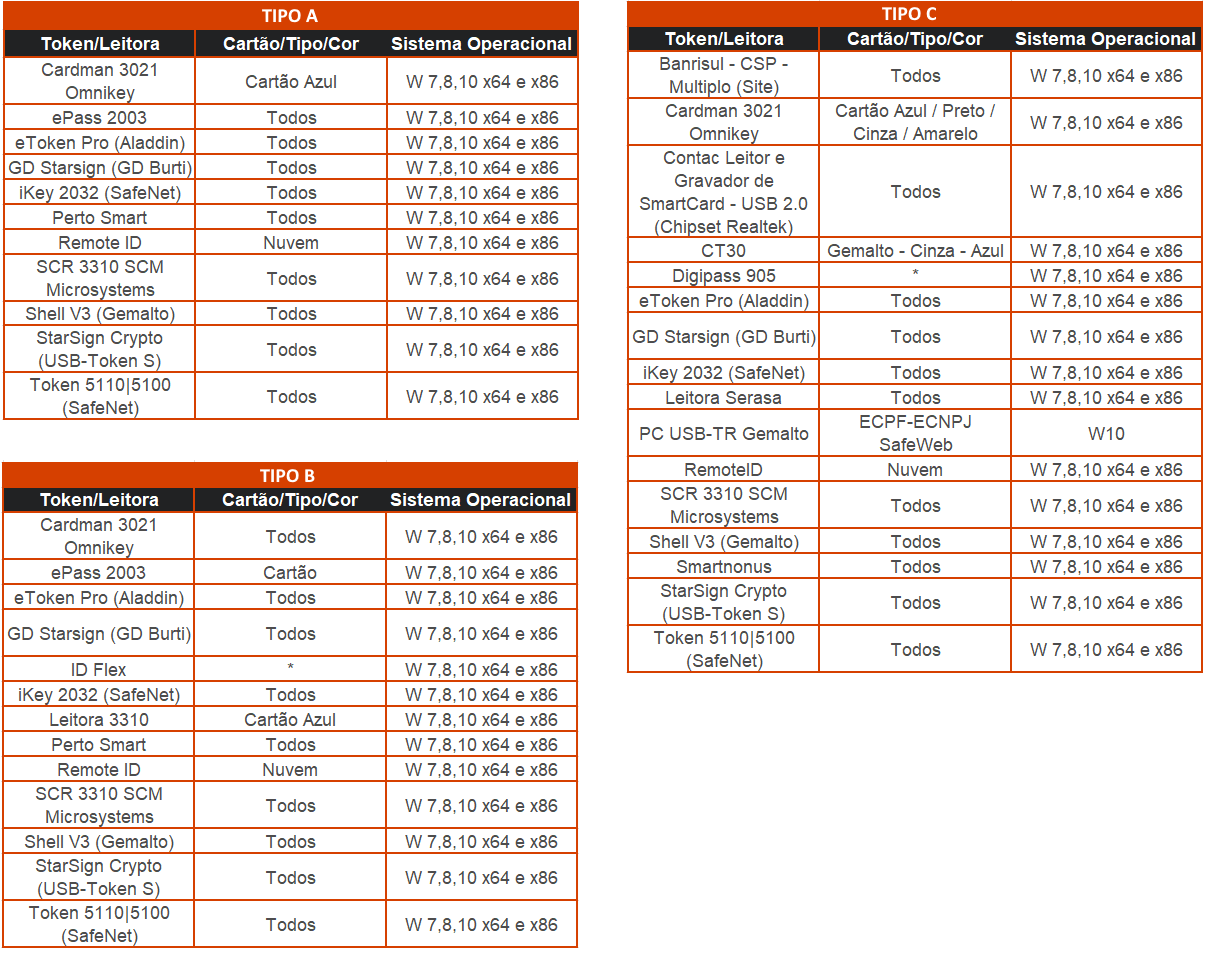 TIPO A

| Token/Leitora | Cartão/Tipo/Cor | Sistema Operacional |
|---|---|---|
| Cardman 3021 Omnikey | Cartão Azul | W 7,8,10 x64 e x86 |
| ePass 2003 | Todos | W 7,8,10 x64 e x86 |
| eToken Pro (Aladdin) | Todos | W 7,8,10 x64 e x86 |
| GD Starsign (GD Burti) | Todos | W 7,8,10 x64 e x86 |
| iKey 2032 (SafeNet) | Todos | W 7,8,10 x64 e x86 |
| Perto Smart | Todos | W 7,8,10 x64 e x86 |
| Remote ID | Nuvem | W 7,8,10 x64 e x86 |
| SCR 3310 SCM Microsystems | Todos | W 7,8,10 x64 e x86 |
| Shell V3 (Gemalto) | Todos | W 7,8,10 x64 e x86 |
| StarSign Crypto (USB-Token S) | Todos | W 7,8,10 x64 e x86 |
| Token 5110\|5100 (SafeNet) | Todos | W 7,8,10 x64 e x86 |

TIPO B

| Token/Leitora | Cartão/Tipo/Cor | Sistema Operacional |
|---|---|---|
| Cardman 3021 Omnikey | Todos | W 7,8,10 x64 e x86 |
| ePass 2003 | Cartão | W 7,8,10 x64 e x86 |
| eToken Pro (Aladdin) | Todos | W 7,8,10 x64 e x86 |
| GD Starsign (GD Burti) | Todos | W 7,8,10 x64 e x86 |
| ID Flex | * | W 7,8,10 x64 e x86 |
| iKey 2032 (SafeNet) | Todos | W 7,8,10 x64 e x86 |
| Leitora 3310 | Cartão Azul | W 7,8,10 x64 e x86 |
| Perto Smart | Todos | W 7,8,10 x64 e x86 |
| Remote ID | Nuvem | W 7,8,10 x64 e x86 |
| SCR 3310 SCM Microsystems | Todos | W 7,8,10 x64 e x86 |
| Shell V3 (Gemalto) | Todos | W 7,8,10 x64 e x86 |
| StarSign Crypto (USB-Token S) | Todos | W 7,8,10 x64 e x86 |
| Token 5110\|5100 (SafeNet) | Todos | W 7,8,10 x64 e x86 |

TIPO C

| Token/Leitora | Cartão/Tipo/Cor | Sistema Operacional |
|---|---|---|
| Banrisul - CSP - Multiplo (Site) | Todos | W 7,8,10 x64 e x86 |
| Cardman 3021 Omnikey | Cartão Azul / Preto / Cinza / Amarelo | W 7,8,10 x64 e x86 |
| Contac Leitor e Gravador de SmartCard - USB 2.0 (Chipset Realtek) | Todos | W 7,8,10 x64 e x86 |
| CT30 | Gemalto - Cinza - Azul | W 7,8,10 x64 e x86 |
| Digipass 905 | * | W 7,8,10 x64 e x86 |
| eToken Pro (Aladdin) | Todos | W 7,8,10 x64 e x86 |
| GD Starsign (GD Burti) | Todos | W 7,8,10 x64 e x86 |
| iKey 2032 (SafeNet) | Todos | W 7,8,10 x64 e x86 |
| Leitora Serasa | Todos | W 7,8,10 x64 e x86 |
| PC USB-TR Gemalto | ECPF-ECNPJ SafeWeb | W10 |
| RemoteID | Nuvem | W 7,8,10 x64 e x86 |
| SCR 3310 SCM Microsystems | Todos | W 7,8,10 x64 e x86 |
| Shell V3 (Gemalto) | Todos | W 7,8,10 x64 e x86 |
| Smartnonus | Todos | W 7,8,10 x64 e x86 |
| StarSign Crypto (USB-Token S) | Todos | W 7,8,10 x64 e x86 |
| Token 5110\|5100 (SafeNet) | Todos | W 7,8,10 x64 e x86 |